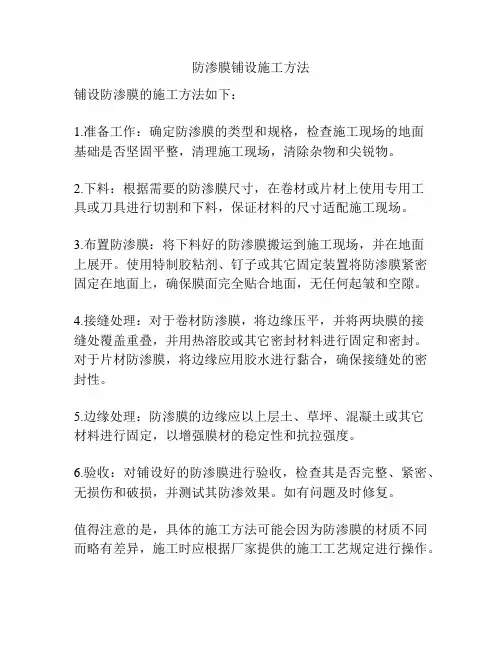 防渗膜铺设施工方法

铺设防渗膜的施工方法如下：

1.准备工作：确定防渗膜的类型和规格，检查施工现场的地面基础是否坚固平整，清理施工现场，清除杂物和尖锐物。

2.下料：根据需要的防渗膜尺寸，在卷材或片材上使用专用工具或刀具进行切割和下料，保证材料的尺寸适配施工现场。

3.布置防渗膜：将下料好的防渗膜搬运到施工现场，并在地面上展开。使用特制胶粘剂、钉子或其它固定装置将防渗膜紧密固定在地面上，确保膜面完全贴合地面，无任何起皱和空隙。

4.接缝处理：对于卷材防渗膜，将边缘压平，并将两块膜的接缝处覆盖重叠，并用热溶胶或其它密封材料进行固定和密封。对于片材防渗膜，将边缘应用胶水进行黏合，确保接缝处的密封性。

5.边缘处理：防渗膜的边缘应以上层土、草坪、混凝土或其它材料进行固定，以增强膜材的稳定性和抗拉强度。

6.验收：对铺设好的防渗膜进行验收，检查其是否完整、紧密、无损伤和破损，并测试其防渗效果。如有问题及时修复。

值得注意的是，具体的施工方法可能会因为防渗膜的材质不同而略有差异，施工时应根据厂家提供的施工工艺规定进行操作。